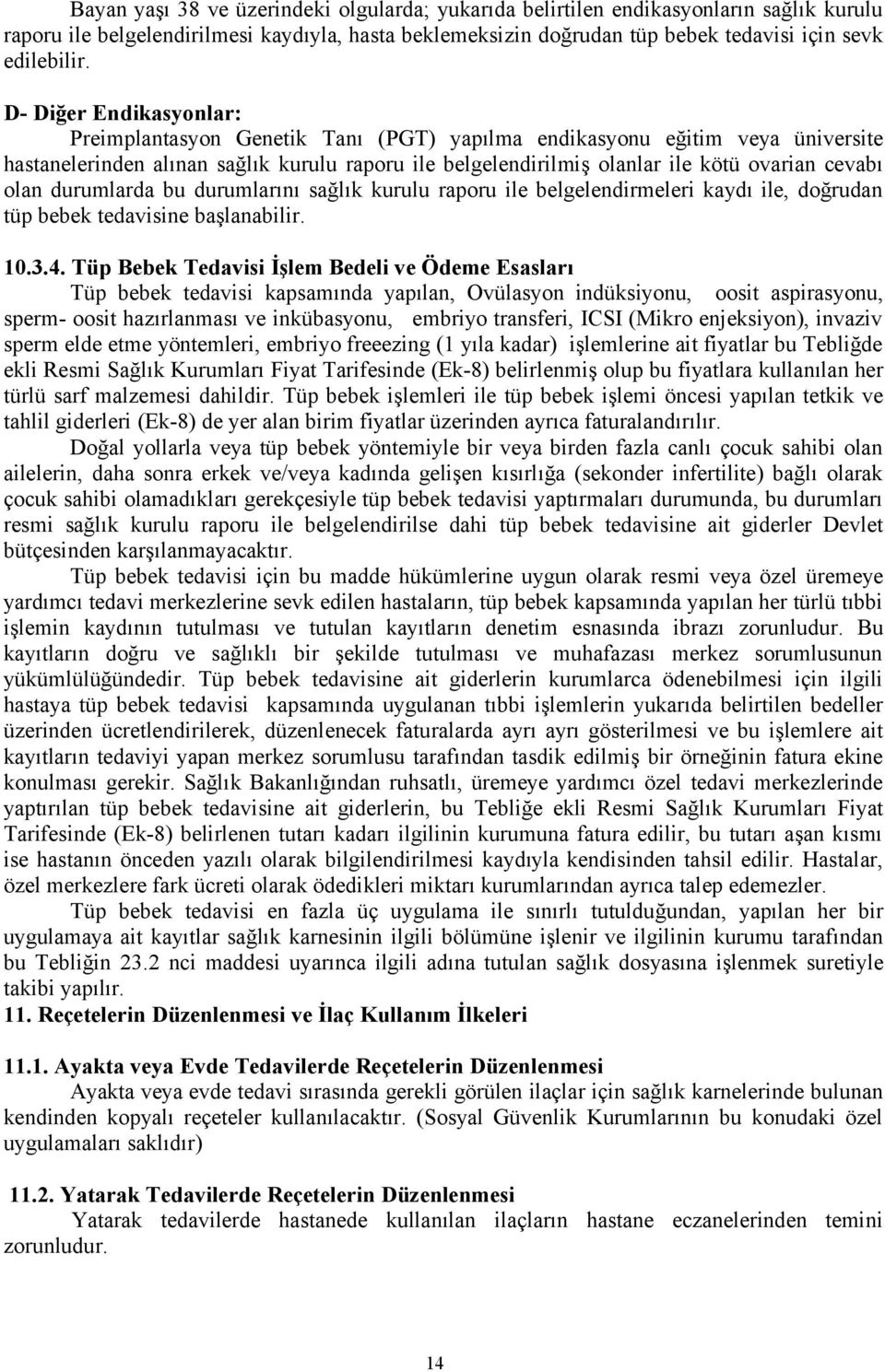 Bayan yaşı 38 ve üzerindeki olgularda; yukarıda belirtilen endikasyonların sağlık kurulu raporu ile belgelendirilmesi kaydıyla, hasta beklemeksizin doğrudan tüp bebek tedavisi için sevk edilebilir.

D- Diğer Endikasyonlar:
Preimplantasyon Genetik Tanı (PGT) yapılma endikasyonu eğitim veya üniversite hastanelerinden alınan sağlık kurulu raporu ile belgelendirilmiş olanlar ile kötü ovarian cevabı olan durumlarda bu durumlarını sağlık kurulu raporu ile belgelendirmeleri kaydı ile, doğrudan tüp bebek tedavisine başlanabilir.

10.3.4. Tüp Bebek Tedavisi İşlem Bedeli ve Ödeme Esasları
Tüp bebek tedavisi kapsamında yapılan, Ovülasyon indüksiyonu, oosit aspirasyonu, sperm- oosit hazırlanması ve inkübasyonu, embriyo transferi, ICSI (Mikro enjeksiyon), invaziv sperm elde etme yöntemleri, embriyo freeezing (1 yıla kadar) işlemlerine ait fiyatlar bu Tebliğde ekli Resmi Sağlık Kurumları Fiyat Tarifesinde (Ek-8) belirlenmiş olup bu fiyatlara kullanılan her türlü sarf malzemesi dahildir. Tüp bebek işlemleri ile tüp bebek işlemi öncesi yapılan tetkik ve tahlil giderleri (Ek-8) de yer alan birim fiyatlar üzerinden ayrıca faturalandırılır.

Doğal yollarla veya tüp bebek yöntemiyle bir veya birden fazla canlı çocuk sahibi olan ailelerin, daha sonra erkek ve/veya kadında gelişen kısırlığa (sekonder infertilite) bağlı olarak çocuk sahibi olamadıkları gerekçesiyle tüp bebek tedavisi yaptırmaları durumunda, bu durumları resmi sağlık kurulu raporu ile belgelendirilse dahi tüp bebek tedavisine ait giderler Devlet bütçesinden karşılanmayacaktır.

Tüp bebek tedavisi için bu madde hükümlerine uygun olarak resmi veya özel üremeye yardımcı tedavi merkezlerine sevk edilen hastaların, tüp bebek kapsamında yapılan her türlü tıbbi işlemin kaydının tutulması ve tutulan kayıtların denetim esnasında ibrazı zorunludur. Bu kayıtların doğru ve sağlıklı bir şekilde tutulması ve muhafazası merkez sorumlusunun yükümlülüğündedir. Tüp bebek tedavisine ait giderlerin kurumlarca ödenebilmesi için ilgili hastaya tüp bebek tedavisi kapsamında uygulanan tıbbi işlemlerin yukarıda belirtilen bedeller üzerinden ücretlendirilerek, düzenlenecek faturalarda ayrı ayrı gösterilmesi ve bu işlemlere ait kayıtların tedaviyi yapan merkez sorumlusu tarafından tasdik edilmiş bir örneğinin fatura ekine konulması gerekir. Sağlık Bakanlığından ruhsatlı, üremeye yardımcı özel tedavi merkezlerinde yaptırılan tüp bebek tedavisine ait giderlerin, bu Tebliğe ekli Resmi Sağlık Kurumları Fiyat Tarifesinde (Ek-8) belirlenen tutarı kadarı ilgilinin kurumuna fatura edilir, bu tutarı aşan kısmı ise hastanın önceden yazılı olarak bilgilendirilmesi kaydıyla kendisinden tahsil edilir. Hastalar, özel merkezlere fark ücreti olarak ödedikleri miktarı kurumlarından ayrıca talep edemezler.

Tüp bebek tedavisi en fazla üç uygulama ile sınırlı tutulduğundan, yapılan her bir uygulamaya ait kayıtlar sağlık karnesinin ilgili bölümüne işlenir ve ilgilinin kurumu tarafından bu Tebliğin 23.2 nci maddesi uyarınca ilgili adına tutulan sağlık dosyasına işlenmek suretiyle takibi yapılır.

11. Reçetelerin Düzenlenmesi ve İlaç Kullanım İlkeleri

11.1. Ayakta veya Evde Tedavilerde Reçetelerin Düzenlenmesi
Ayakta veya evde tedavi sırasında gerekli görülen ilaçlar için sağlık karnelerinde bulunan kendinden kopyalı reçeteler kullanılacaktır. (Sosyal Güvenlik Kurumlarının bu konudaki özel uygulamaları saklıdır)

11.2. Yatarak Tedavilerde Reçetelerin Düzenlenmesi
Yatarak tedavilerde hastanede kullanılan ilaçların hastane eczanelerinden temini zorunludur.

14